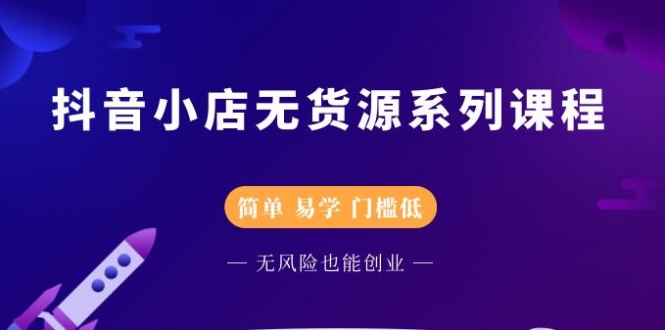 抖音小店无货源系列课程

简单 易学 门槛低

— 无风险也能创业 —